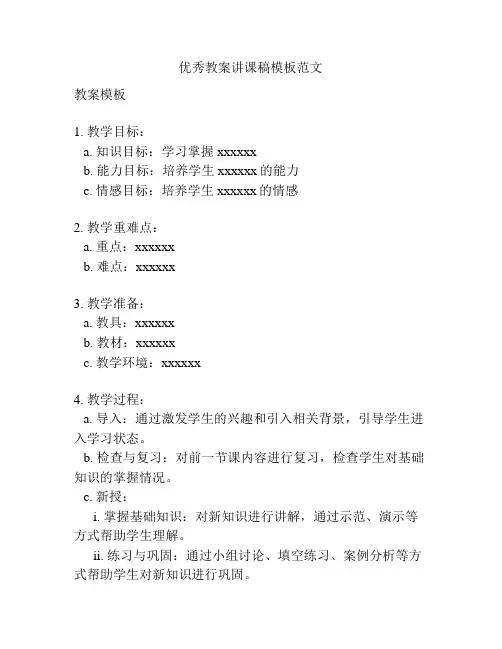 优秀教案讲课稿模板范文

教案模板

1. 教学目标：
a. 知识目标：学习掌握 xxxxxx
b. 能力目标：培养学生 xxxxxx 的能力
c. 情感目标：培养学生 xxxxxx 的情感

2. 教学重难点：
a. 重点：xxxxxx
b. 难点：xxxxxx

3. 教学准备：
a. 教具：xxxxxx
b. 教材：xxxxxx
c. 教学环境：xxxxxx

4. 教学过程：
a. 导入：通过激发学生的兴趣和引入相关背景，引导学生进入学习状态。
b. 检查与复习：对前一节课内容进行复习，检查学生对基础知识的掌握情况。
c. 新授：
i. 掌握基础知识：对新知识进行讲解，通过示范、演示等方式帮助学生理解。
ii. 练习与巩固：通过小组讨论、填空练习、案例分析等方式帮助学生对新知识进行巩固。